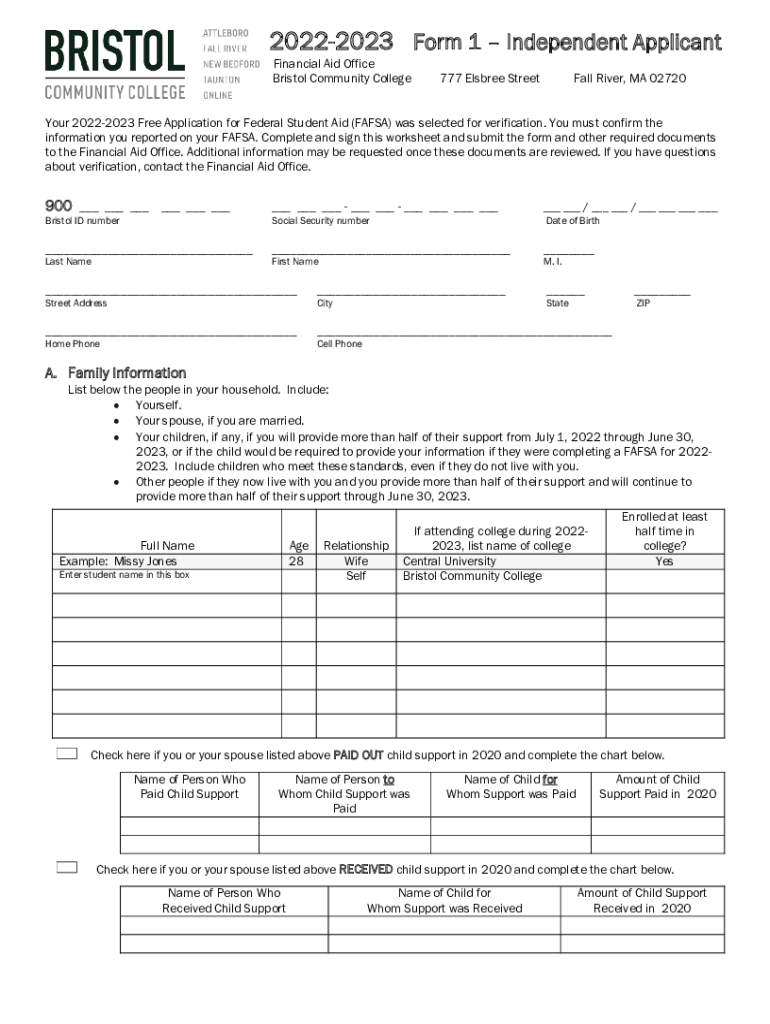 BRISTOL COMMUNITY COLLEGE
ATTLEBORO
FALL RIVER
NEW BEDFORD
TAUNTON
ONLINE

2022-2023 Form 1 – Independent Applicant
Financial Aid Office
Bristol Community College 777 Elsbree Street Fall River, MA 02720

Your 2022-2023 Free Application for Federal Student Aid (FAFSA) was selected for verification. You must confirm the information you reported on your FAFSA. Complete and sign this worksheet and submit the form and other required documents to the Financial Aid Office. Additional information may be requested once these documents are reviewed. If you have questions about verification, contact the Financial Aid Office.

900 __ __ __ __ __ __
Bristol ID number

__ __ __ - __ __ - __ __ __ __
Social Security number

__ __ / __ __ / __ __ __ __
Date of Birth

Last Name

First Name

M. I.

Street Address

City

State

ZIP

Home Phone

Cell Phone

A. Family Information
List below the people in your household. Include:
• Yourself.
• Your spouse, if you are married.
• Your children, if any, if you will provide more than half of their support from July 1, 2022 through June 30, 2023, or if the child would be required to provide your information if they were completing a FAFSA for 2022-2023. Include children who meet these standards, even if they do not live with you.
• Other people if they now live with you and you provide more than half of their support and will continue to provide more than half of their support through June 30, 2023.

| Full Name | Age | Relationship | If attending college during 2022-2023, list name of college | Enrolled at least half time in college? |
|---|---|---|---|---|
| Example: Missy Jones | 28 | Wife | Central University | Yes |
| Enter student name in this box | | Self | Bristol Community College | |
| | | | | |
| | | | | |
| | | | | |
| | | | | |
| | | | | |
| | | | | |

Check here if you or your spouse listed above PAID OUT child support in 2020 and complete the chart below.

| Name of Person Who Paid Child Support | Name of Person to Whom Child Support was Paid | Name of Child for Whom Support was Paid | Amount of Child Support Paid in 2020 |
|---|---|---|---|
| | | | |
| | | | |

Check here if you or your spouse listed above RECEIVED child support in 2020 and complete the chart below.

| Name of Person Who Received Child Support | Name of Child for Whom Support was Received | Amount of Child Support Received in 2020 |
|---|---|---|
| | | |
| | | |